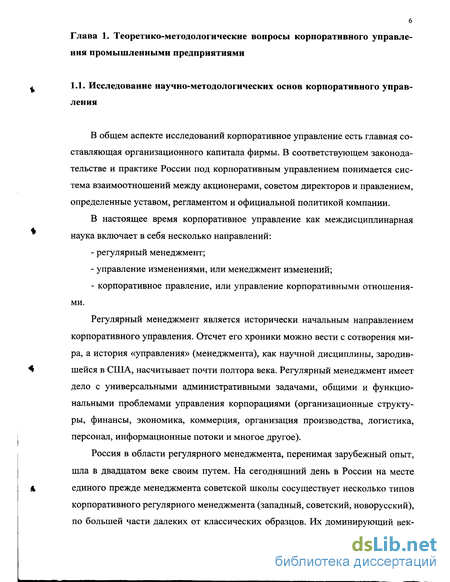 6

Глава 1. Теоретико-методологические вопросы корпоративного управления промышленными предприятиями

1.1. Исследование научно-методологических основ корпоративного управления

В общем аспекте исследований корпоративное управление есть главная составляющая организационного капитала фирмы. В соответствующем законодательстве и практике России под корпоративным управлением понимается система взаимоотношений между акционерами, советом директоров и правлением, определенные уставом, регламентом и официальной политикой компании.

В настоящее время корпоративное управление как междисциплинарная наука включает в себя несколько направлений:

- регулярный менеджмент;

- управление изменениями, или менеджмент изменений;

- корпоративное правление, или управление корпоративными отношениями.

Регулярный менеджмент является исторически начальным направлением корпоративного управления. Отсчет его хроники можно вести с сотворения мира, а история «управления» (менеджмента), как научной дисциплины, зародившейся в США, насчитывает почти полтора века. Регулярный менеджмент имеет дело с универсальными административными задачами, общими и функциональными проблемами управления корпорациями (организационные структуры, финансы, экономика, коммерция, организация производства, логистика, персонал, информационные потоки и многое другое).

Россия в области регулярного менеджмента, перенимая зарубежный опыт, шла в двадцатом веке своим путем. На сегодняшний день в России на месте единого прежде менеджмента советской школы сосуществует несколько типов корпоративного регулярного менеджмента (западный, советский, новорусский), по большей части далеких от классических образцов. Их доминирующий век-

dsLib.net
библиотека диссертаций